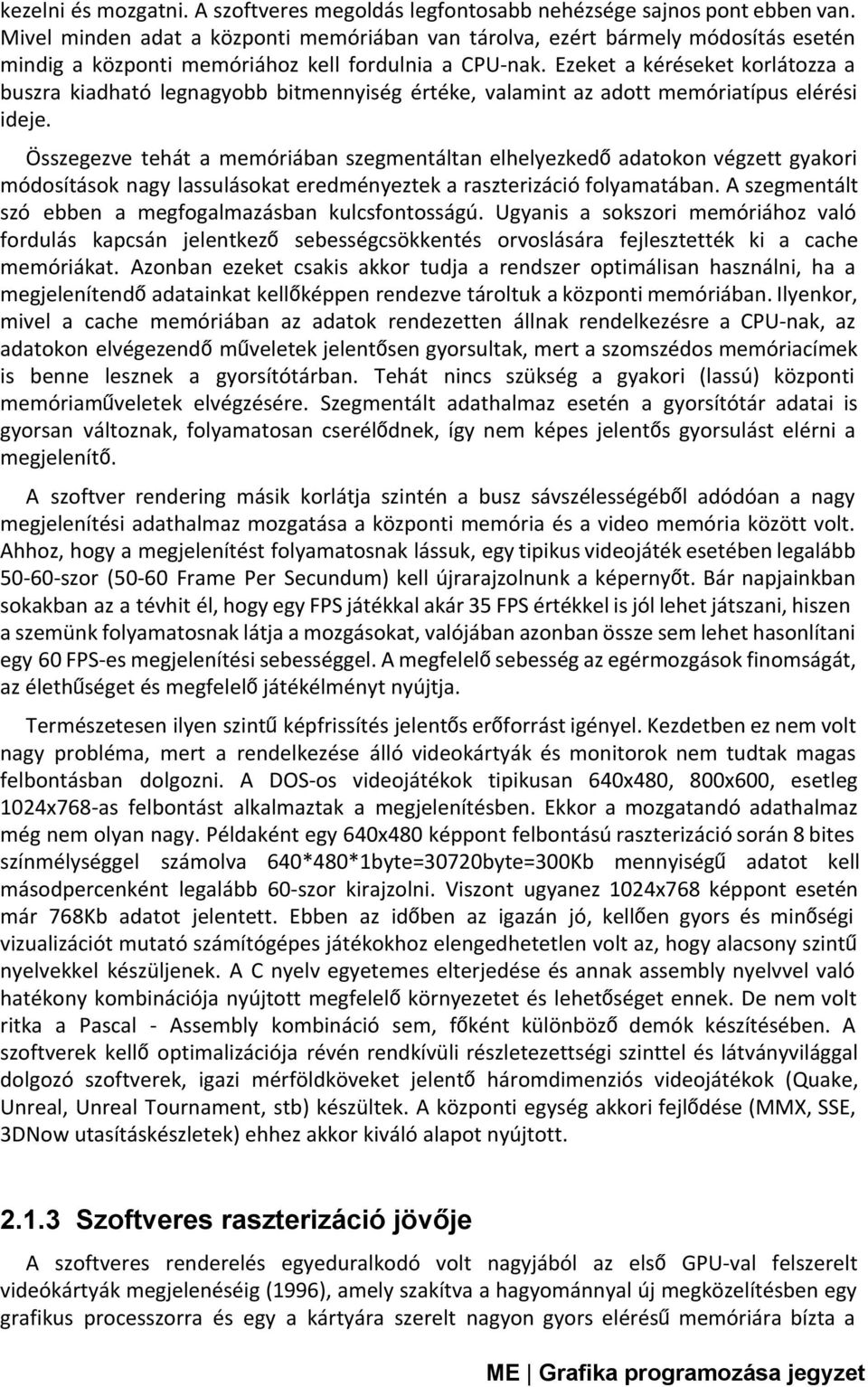 kezelni és mozgatni. A szoftveres megoldás legfontosabb nehézsége sajnos pont ebben van. Mivel minden adat a központi memóriában van tárolva, ezért bármely módosítás esetén mindig a központi memóriához kell fordulnia a CPU-nak. Ezeket a kéréseket korlátozza a buszra kiadható legnagyobb bitmennyiség értéke, valamint az adott memóriatípus elérési ideje.

Összegezve tehát a memóriában szegmentáltan elhelyezkedő adatokon végzett gyakori módosítások nagy lassulásokat eredményeztek a raszterizáció folyamatában. A szegmentált szó ebben a megfogalmazásban kulcsfontosságú. Ugyanis a sokszori memóriához való fordulás kapcsán jelentkező sebességcsökkentés orvoslására fejlesztették ki a cache memóriákat. Azonban ezeket csakis akkor tudja a rendszer optimálisan használni, ha a megjelenítendő adatainkat kellőképpen rendezve tároltuk a központi memóriában. Ilyenkor, mivel a cache memóriában az adatok rendezetten állnak rendelkezésre a CPU-nak, az adatokon elvégezendő műveletek jelentősen gyorsultak, mert a szomszédos memóriacímek is benne lesznek a gyorsítótárban. Tehát nincs szükség a gyakori (lassú) központi memóriaműveletek elvégzésére. Szegmentált adathalmaz esetén a gyorsítótár adatai is gyorsan változnak, folyamatosan cserélődnek, így nem képes jelentős gyorsulást elérni a megjelenítő.

A szoftver rendering másik korlátja szintén a busz sávszélességéből adódóan a nagy megjelenítési adathalmaz mozgatása a központi memória és a video memória között volt. Ahhoz, hogy a megjelenítést folyamatosnak lássuk, egy tipikus videojáték esetében legalább 50-60-szor (50-60 Frame Per Secundum) kell újrarajzolnunk a képernyőt. Bár napjainkban sokakban az a tévhit él, hogy egy FPS játékkal akár 35 FPS értékkel is jól lehet játszani, hiszen a szemünk folyamatosnak látja a mozgásokat, valójában azonban össze sem lehet hasonlítani egy 60 FPS-es megjelenítési sebességgel. A megfelelő sebesség az egérmozgások finomságát, az élethűséget és megfelelő játékélményt nyújtja.

Természetesen ilyen szintű képfrissítés jelentős erőforrást igényel. Kezdetben ez nem volt nagy probléma, mert a rendelkezése álló videokártyák és monitorok nem tudtak magas felbontásban dolgozni. A DOS-os videojátékok tipikusan 640x480, 800x600, esetleg 1024x768-as felbontást alkalmaztak a megjelenítésben. Ekkor a mozgatandó adathalmaz még nem olyan nagy. Példaként egy 640x480 képpont felbontású raszterizáció során 8 bites színmélységgel számolva 640*480*1byte=30720byte=300Kb mennyiségű adatot kell másodpercenként legalább 60-szor kirajzolni. Viszont ugyanez 1024x768 képpont esetén már 768Kb adatot jelentett. Ebben az időben az igazán jó, kellően gyors és minőségi vizualizációt mutató számítógépes játékokhoz elengedhetetlen volt az, hogy alacsony szintű nyelvekkel készüljenek. A C nyelv egyetemes elterjedése és annak assembly nyelvvel való hatékony kombinációja nyújtott megfelelő környezetet és lehetőséget ennek. De nem volt ritka a Pascal - Assembly kombináció sem, főként különböző demók készítésében. A szoftverek kellő optimalizációja révén rendkívüli részletezettségi szinttel és látványvilággal dolgozó szoftverek, igazi mérföldköveket jelentő háromdimenziós videojátékok (Quake, Unreal, Unreal Tournament, stb) készültek. A központi egység akkori fejlődése (MMX, SSE, 3DNow utasításkészletek) ehhez akkor kiváló alapot nyújtott.

2.1.3 Szoftveres raszterizáció jövője

A szoftveres renderelés egyeduralkodó volt nagyjából az első GPU-val felszerelt videókártyák megjelenéséig (1996), amely szakítva a hagyománnyal új megközelítésben egy grafikus processzorra és egy a kártyára szerelt nagyon gyors elérésű memóriára bízta a

ME | Grafika programozása jegyzet